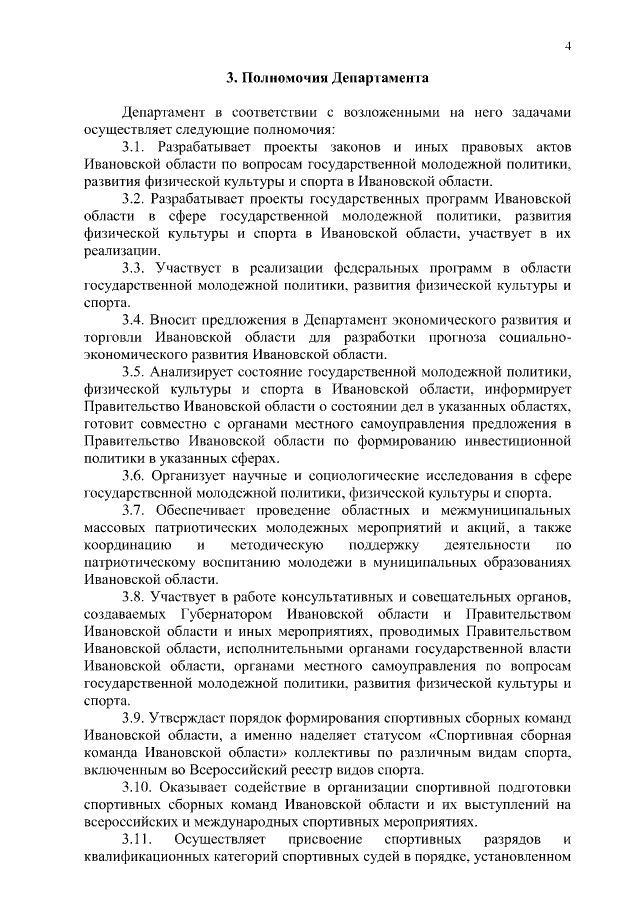 4

3. Полномочия Департамента

Департамент в соответствии с возложенными на него задачами осуществляет следующие полномочия:

3.1. Разрабатывает проекты законов и иных правовых актов Ивановской области по вопросам государственной молодежной политики, развития физической культуры и спорта в Ивановской области.

3.2. Разрабатывает проекты государственных программ Ивановской области в сфере государственной молодежной политики, развития физической культуры и спорта в Ивановской области, участвует в их реализации.

3.3. Участвует в реализации федеральных программ в области государственной молодежной политики, развития физической культуры и спорта.

3.4. Вносит предложения в Департамент экономического развития и торговли Ивановской области для разработки прогноза социально-экономического развития Ивановской области.

3.5. Анализирует состояние государственной молодежной политики, физической культуры и спорта в Ивановской области, информирует Правительство Ивановской области о состоянии дел в указанных областях, готовит совместно с органами местного самоуправления предложения в Правительство Ивановской области по формированию инвестиционной политики в указанных сферах.

3.6. Организует научные и социологические исследования в сфере государственной молодежной политики, физической культуры и спорта.

3.7. Обеспечивает проведение областных и межмуниципальных массовых патриотических молодежных мероприятий и акций, а также координацию и методическую поддержку деятельности по патриотическому воспитанию молодежи в муниципальных образованиях Ивановской области.

3.8. Участвует в работе консультативных и совещательных органов, создаваемых Губернатором Ивановской области и Правительством Ивановской области и иных мероприятиях, проводимых Правительством Ивановской области, исполнительными органами государственной власти Ивановской области, органами местного самоуправления по вопросам государственной молодежной политики, развития физической культуры и спорта.

3.9. Утверждает порядок формирования спортивных сборных команд Ивановской области, а именно наделяет статусом «Спортивная сборная команда Ивановской области» коллективы по различным видам спорта, включенным во Всероссийский реестр видов спорта.

3.10. Оказывает содействие в организации спортивной подготовки спортивных сборных команд Ивановской области и их выступлений на всероссийских и международных спортивных мероприятиях.

3.11. Осуществляет присвоение спортивных разрядов и квалификационных категорий спортивных судей в порядке, установленном